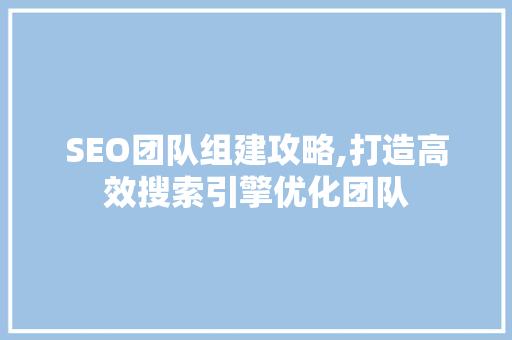 SEO团队组建攻略,打造高效搜索引擎优化团队